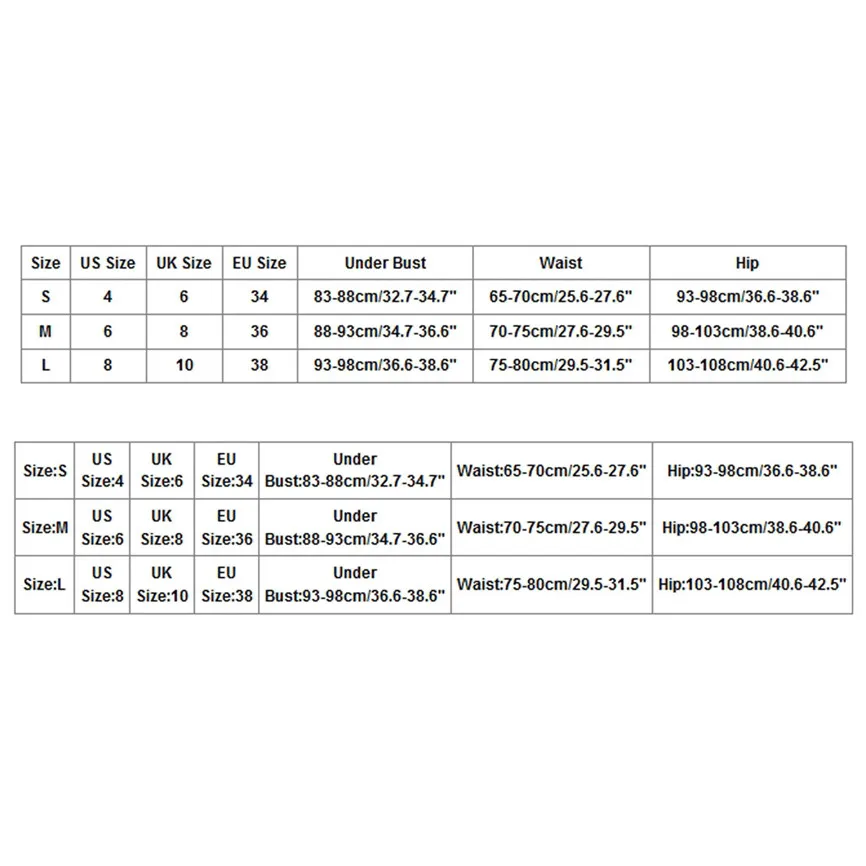 | Size | US Size | UK Size | EU Size | Under Bust | Waist | Hip |
|---|---|---|---|---|---|---|
| S | 4 | 6 | 34 | 83-88cm/32.7-34.7" | 65-70cm/25.6-27.6" | 93-98cm/36.6-38.6" |
| M | 6 | 8 | 36 | 88-93cm/34.7-36.6" | 70-75cm/27.6-29.5" | 98-103cm/38.6-40.6" |
| L | 8 | 10 | 38 | 93-98cm/36.6-38.6" | 75-80cm/29.5-31.5" | 103-108cm/40.6-42.5" |

| Size:S | US Size:4 | UK Size:6 | EU Size:34 | Under Bust:83-88cm/32.7-34.7" | Waist:65-70cm/25.6-27.6" | Hip:93-98cm/36.6-38.6" |
|---|---|---|---|---|---|---|
| Size:M | US Size:6 | UK Size:8 | EU Size:36 | Under Bust:88-93cm/34.7-36.6" | Waist:70-75cm/27.6-29.5" | Hip:98-103cm/38.6-40.6" |
| Size:L | US Size:8 | UK Size:10 | EU Size:38 | Under Bust:93-98cm/36.6-38.6" | Waist:75-80cm/29.5-31.5" | Hip:103-108cm/40.6-42.5" |